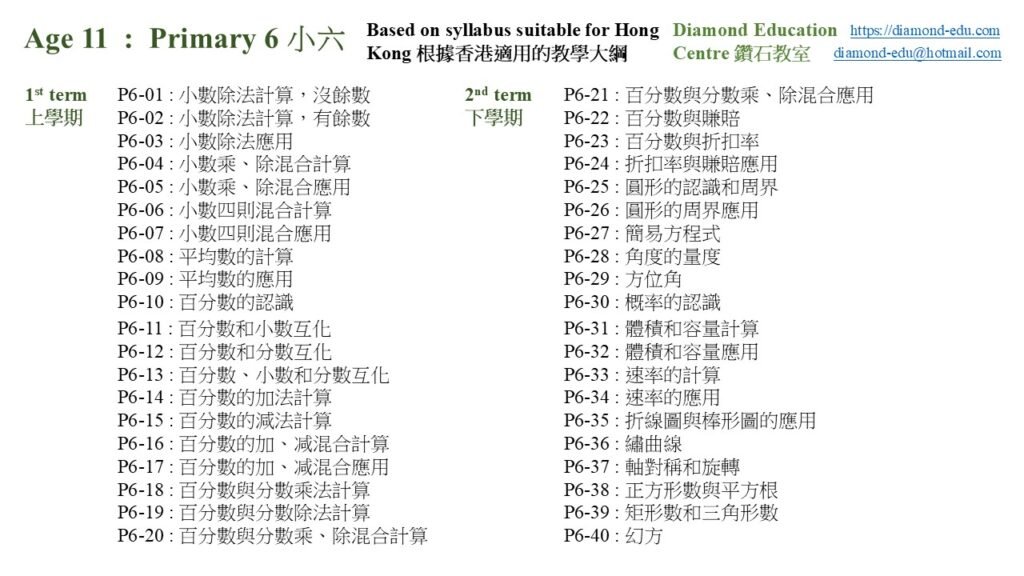 Age 11 : Primary 6 小六

Based on syllabus suitable for Hong Kong 根據香港適用的教學大綱

Diamond Education Centre 鑽石教室

https://diamond-edu.com
diamond-edu@hotmail.com

1st term
上學期

P6-01 : 小數除法計算，沒餘數
P6-02 : 小數除法計算，有餘數
P6-03 : 小數除法應用
P6-04 : 小數乘、除混合計算
P6-05 : 小數乘、除混合應用
P6-06 : 小數四則混合計算
P6-07 : 小數四則混合應用
P6-08 : 平均數的計算
P6-09 : 平均數的應用
P6-10 : 百分數的認識
P6-11 : 百分數和小數互化
P6-12 : 百分數和分數互化
P6-13 : 百分數、小數和分數互化
P6-14 : 百分數的加法計算
P6-15 : 百分數的減法計算
P6-16 : 百分數的加、減混合計算
P6-17 : 百分數的加、減混合應用
P6-18 : 百分數與分數乘法計算
P6-19 : 百分數與分數除法計算
P6-20 : 百分數與分數乘、除混合計算

2nd term
下學期

P6-21 : 百分數與分數乘、除混合應用
P6-22 : 百分數與賺賠
P6-23 : 百分數與折扣率
P6-24 : 折扣率與賺賠應用
P6-25 : 圓形的認識和周界
P6-26 : 圓形的周界應用
P6-27 : 簡易方程式
P6-28 : 角度的量度
P6-29 : 方位角
P6-30 : 概率的認識
P6-31 : 體積和容量計算
P6-32 : 體積和容量應用
P6-33 : 速率的計算
P6-34 : 速率的應用
P6-35 : 折線圖與棒形圖的應用
P6-36 : 繡曲線
P6-37 : 軸對稱和旋轉
P6-38 : 正方形數與平方根
P6-39 : 矩形數和三角形數
P6-40 : 幻方